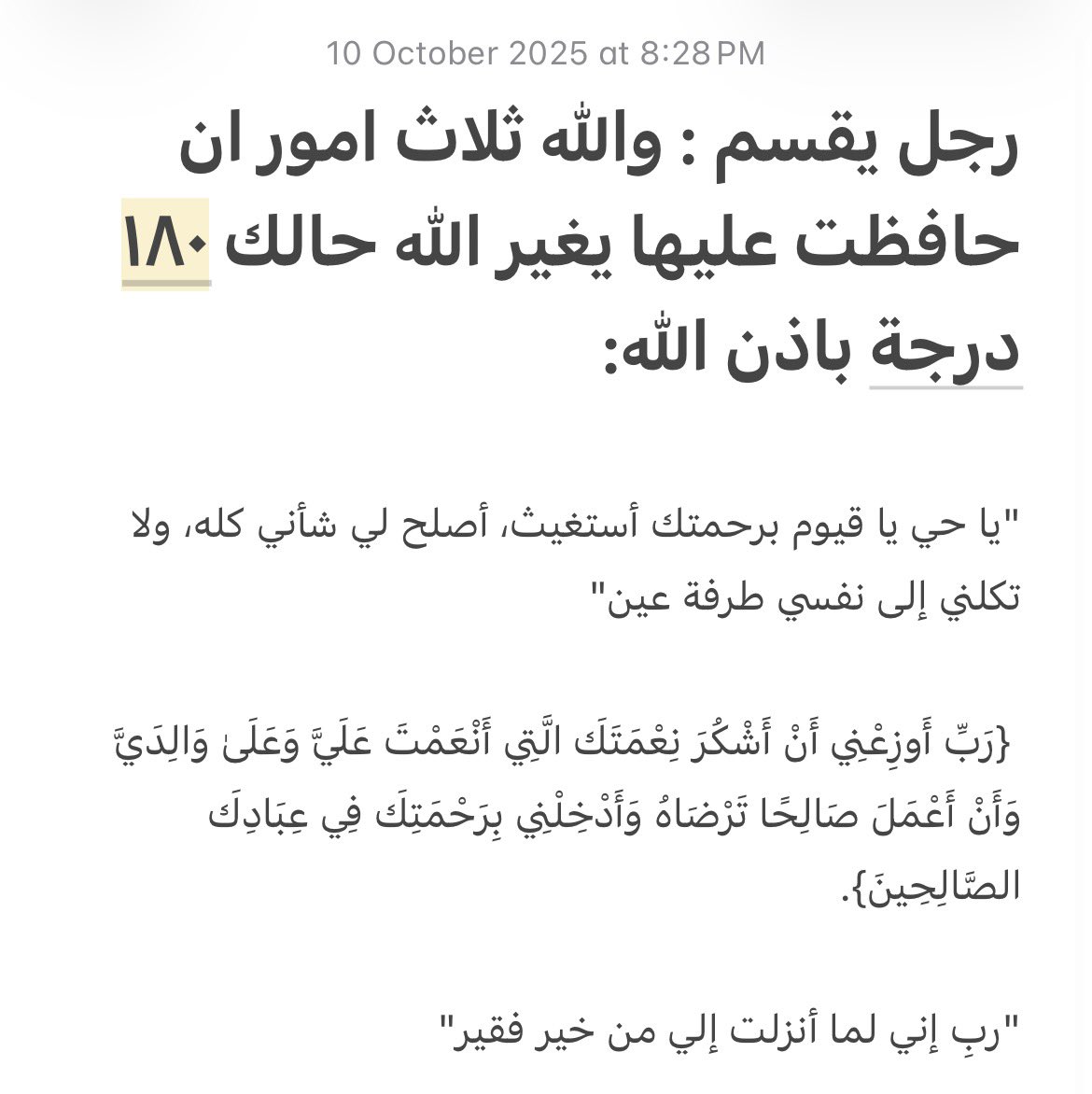 10 October 2025 at 8:28 PM

رجل يقسم : والله ثلاث امور ان حافظت عليها يغير الله حالك ١٨٠ درجة باذن الله:

"يا حي يا قيوم برحمتك أستغيث، أصلح لي شأني كله، ولا تكلني إلى نفسي طرفة عين"

{رَبِّ أَوزِعْنِي أَنْ أَشْكُرَ نِعْمَتَكَ الَّتِي أَنْعَمْتَ عَلَيَّ وَعَلَىٰ وَالِدَيَّ وَأَنْ أَعْمَلَ صَالِحًا تَرْضَاهُ وَأَدْخِلْنِي بِرَحْمَتِكَ فِي عِبَادِكَ الصَّالِحِينَ}.

"ربِ إني لما أنزلت إلي من خير فقير"